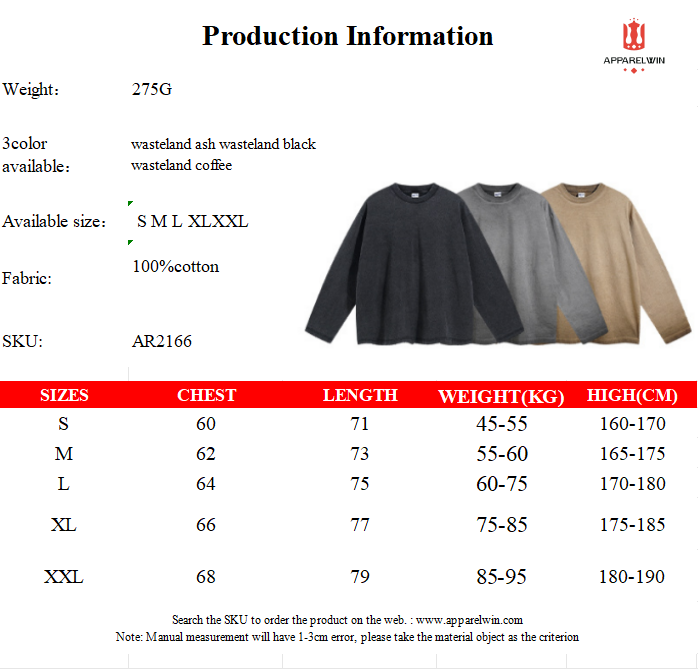 Production Information

APPARELWIN

Weight: 275G

3color available: wasteland ash wasteland black wasteland coffee

Available size: S M L XLXXL

Fabric: 100%cotton

SKU: AR2166

| SIZES | CHEST | LENGTH | WEIGHT(KG) | HIGH(CM) |
|---|---|---|---|---|
| S | 60 | 71 | 45-55 | 160-170 |
| M | 62 | 73 | 55-60 | 165-175 |
| L | 64 | 75 | 60-75 | 170-180 |
| XL | 66 | 77 | 75-85 | 175-185 |
| XXL | 68 | 79 | 85-95 | 180-190 |

Search the SKU to order the product on the web. : www.apparelwin.com
Note: Manual measurement will have 1-3cm error, please take the material object as the criterion